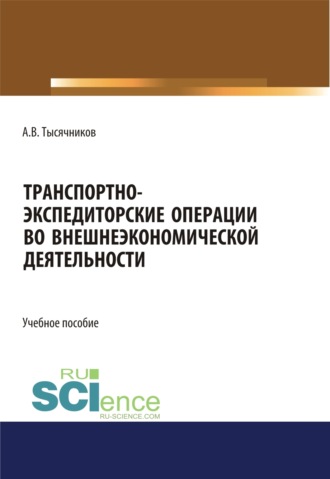 А.В. Тысячников

ТРАНСПОРТНО-ЭКСПЕДИТОРСКИЕ ОПЕРАЦИИ ВО ВНЕШНЕЭКОНОМИЧЕСКОЙ ДЕЯТЕЛЬНОСТИ

Учебное пособие

RU
SCIence
RU-SCIENCE.COM